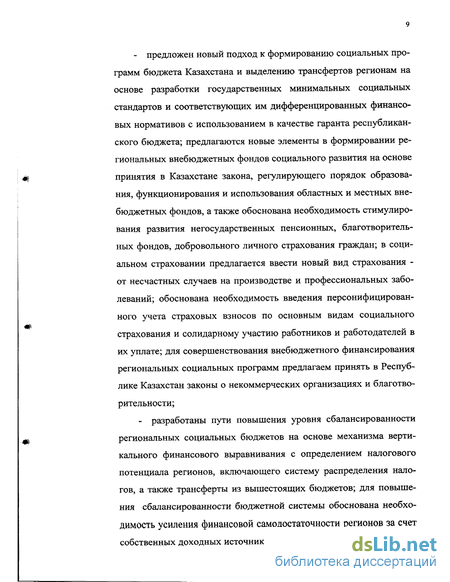 9

- предложен новый подход к формированию социальных программ бюджета Казахстана и выделению трансфертов регионам на основе разработки государственных минимальных социальных стандартов и соответствующих им дифференцированных финансовых нормативов с использованием в качестве гаранта республиканского бюджета; предлагаются новые элементы в формировании региональных внебюджетных фондов социального развития на основе принятия в Казахстане закона, регулирующего порядок образования, функционирования и использования областных и местных внебюджетных фондов, а также обоснована необходимость стимулирования развития негосударственных пенсионных, благотворительных фондов, добровольного личного страхования граждан; в социальном страховании предлагается ввести новый вид страхования - от несчастных случаев на производстве и профессиональных заболеваний; обоснована необходимость введения персонифицированного учета страховых взносов по основным видам социального страхования и солидарному участию работников и работодателей в их уплате; для совершенствования внебюджетного финансирования региональных социальных программ предлагаем принять в Республике Казахстан законы о некоммерческих организациях и благотворительности;

- разработаны пути повышения уровня сбалансированности региональных социальных бюджетов на основе механизма вертикального финансового выравнивания с определением налогового потенциала регионов, включающего систему распределения налогов, а также трансферты из вышестоящих бюджетов; для повышения сбалансированности бюджетной системы обоснована необходимость усиления финансовой самодостаточности регионов за счет собственных доходных источник

dsLib.net
библиотека диссертаций